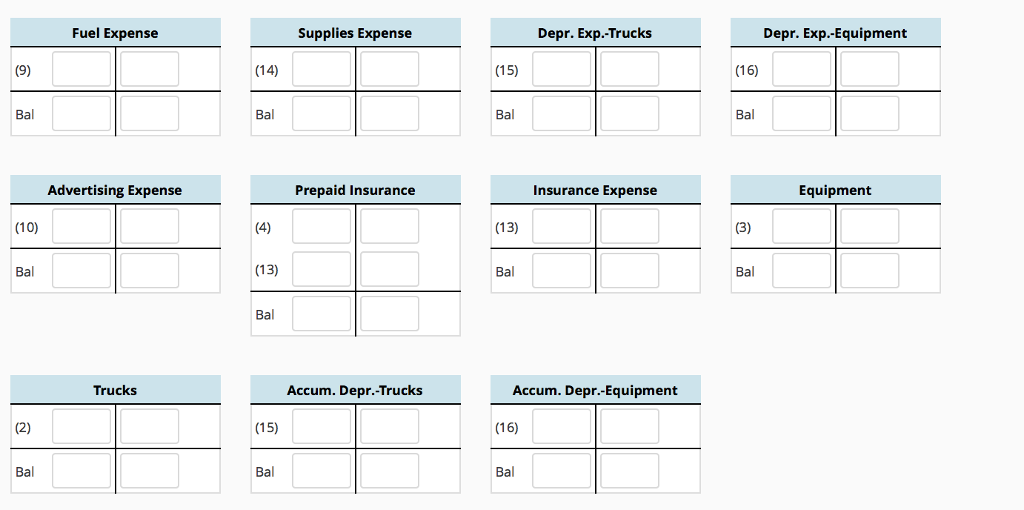 Fuel Expense
(9)
Bal

Supplies Expense
(14)
Bal

Depr. Exp.-Trucks
(15)
Bal

Depr. Exp.-Equipment
(16)
Bal

Advertising Expense
(10)
Bal

Prepaid Insurance
(4)
(13)
Bal

Insurance Expense
(13)
Bal

Equipment
(3)
Bal

Trucks
(2)
Bal

Accum. Depr.-Trucks
(15)
Bal

Accum. Depr.-Equipment
(16)
Bal